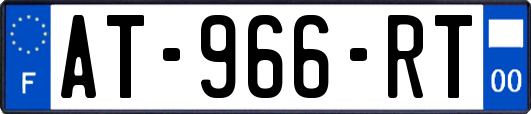 F
AT-966-RT
00